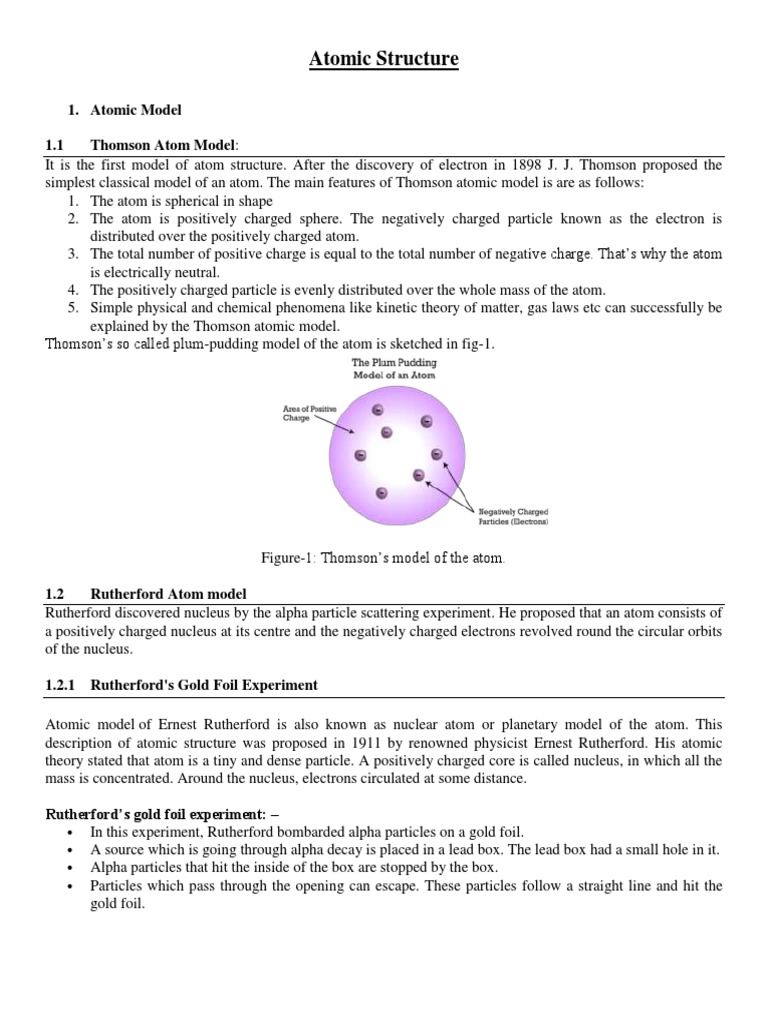 Atomic Structure

1. Atomic Model

1.1 Thomson Atom Model:

It is the first model of atom structure. After the discovery of electron in 1898 J. J. Thomson proposed the simplest classical model of an atom. The main features of Thomson atomic model is are as follows:

1. The atom is spherical in shape
2. The atom is positively charged sphere. The negatively charged particle known as the electron is distributed over the positively charged atom.
3. The total number of positive charge is equal to the total number of negative charge. That's why the atom is electrically neutral.
4. The positively charged particle is evenly distributed over the whole mass of the atom.
5. Simple physical and chemical phenomena like kinetic theory of matter, gas laws etc can successfully be explained by the Thomson atomic model.

Thomson's so called plum-pudding model of the atom is sketched in fig-1.

The Plum Pudding Model of an Atom

Area of Positive Charge

Negatively Charged Particles (Electrons)

Figure-1: Thomson's model of the atom.

1.2 Rutherford Atom model

Rutherford discovered nucleus by the alpha particle scattering experiment. He proposed that an atom consists of a positively charged nucleus at its centre and the negatively charged electrons revolved round the circular orbits of the nucleus.

1.2.1 Rutherford's Gold Foil Experiment

Atomic model of Ernest Rutherford is also known as nuclear atom or planetary model of the atom. This description of atomic structure was proposed in 1911 by renowned physicist Ernest Rutherford. His atomic theory stated that atom is a tiny and dense particle. A positively charged core is called nucleus, in which all the mass is concentrated. Around the nucleus, electrons circulated at some distance.

Rutherford's gold foil experiment: –

• In this experiment, Rutherford bombarded alpha particles on a gold foil.
• A source which is going through alpha decay is placed in a lead box. The lead box had a small hole in it.
• Alpha particles that hit the inside of the box are stopped by the box.
• Particles which pass through the opening can escape. These particles follow a straight line and hit the gold foil.